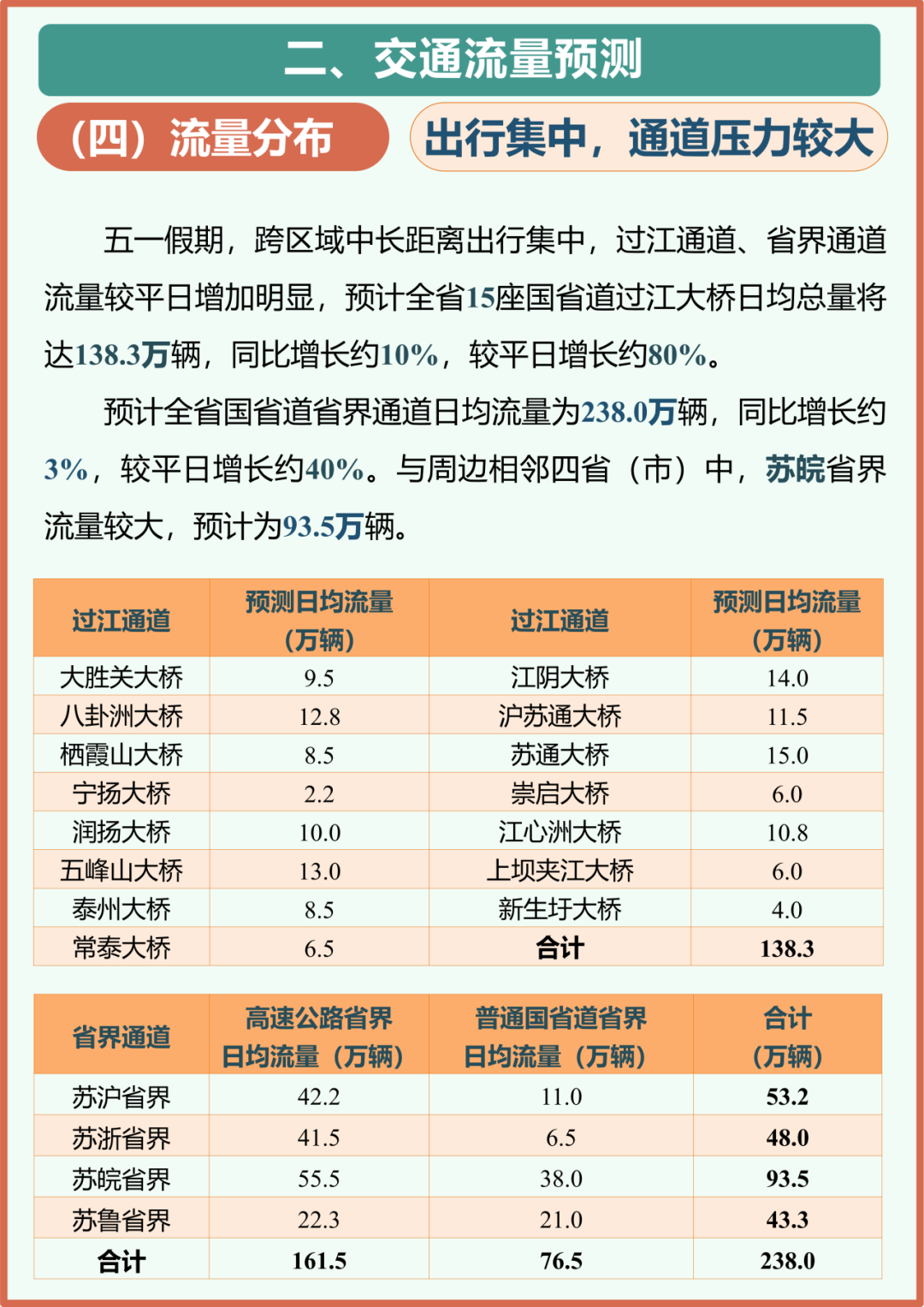 二、交通流量预测

（四）流量分布

出行集中，通道压力较大

五一假期，跨区域中长距离出行集中，过江通道、省界通道流量较平日增加明显，预计全省15座国省道过江大桥日均总量将达138.3万辆，同比增长约10%，较平日增长约80%。

预计全省国省道省界通道日均流量为238.0万辆，同比增长约3%，较平日增长约40%。与周边相邻四省（市）中，苏皖省界流量较大，预计为93.5万辆。

| 过江通道 | 预测日均流量（万辆） | 过江通道 | 预测日均流量（万辆） |
|---|---|---|---|
| 大胜关大桥 | 9.5 | 江阴大桥 | 14.0 |
| 八卦洲大桥 | 12.8 | 沪苏通大桥 | 11.5 |
| 栖霞山大桥 | 8.5 | 苏通大桥 | 15.0 |
| 宁扬大桥 | 2.2 | 崇启大桥 | 6.0 |
| 润扬大桥 | 10.0 | 江心洲大桥 | 10.8 |
| 五峰山大桥 | 13.0 | 上坝夹江大桥 | 6.0 |
| 泰州大桥 | 8.5 | 新生圩大桥 | 4.0 |
| 常泰大桥 | 6.5 | 合计 | 138.3 |

| 省界通道 | 高速公路省界日均流量（万辆） | 普通国省道省界日均流量（万辆） | 合计（万辆） |
|---|---|---|---|
| 苏沪省界 | 42.2 | 11.0 | 53.2 |
| 苏浙省界 | 41.5 | 6.5 | 48.0 |
| 苏皖省界 | 55.5 | 38.0 | 93.5 |
| 苏鲁省界 | 22.3 | 21.0 | 43.3 |
| 合计 | 161.5 | 76.5 | 238.0 |